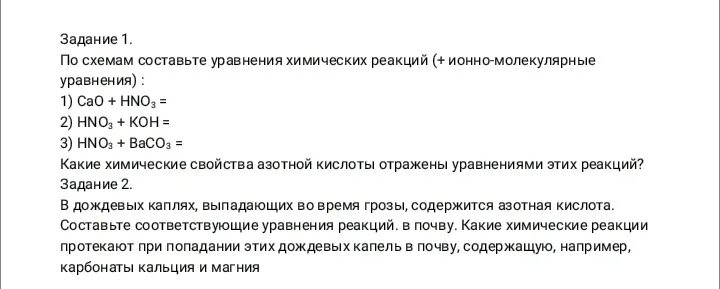 Задание 1.
По схемам составьте уравнения химических реакций (+ ионно-молекулярные уравнения) :
1) $CaO + HNO_3 =$
2) $HNO_3 + KOH =$
3) $HNO_3 + BaCO_3 =$
Какие химические свойства азотной кислоты отражены уравнениями этих реакций?
Задание 2.
В дождевых каплях, выпадающих во время грозы, содержится азотная кислота. Составьте соответствующие уравнения реакций. в почву. Какие химические реакции протекают при попадании этих дождевых капель в почву, содержащую, например, карбонаты кальция и магния